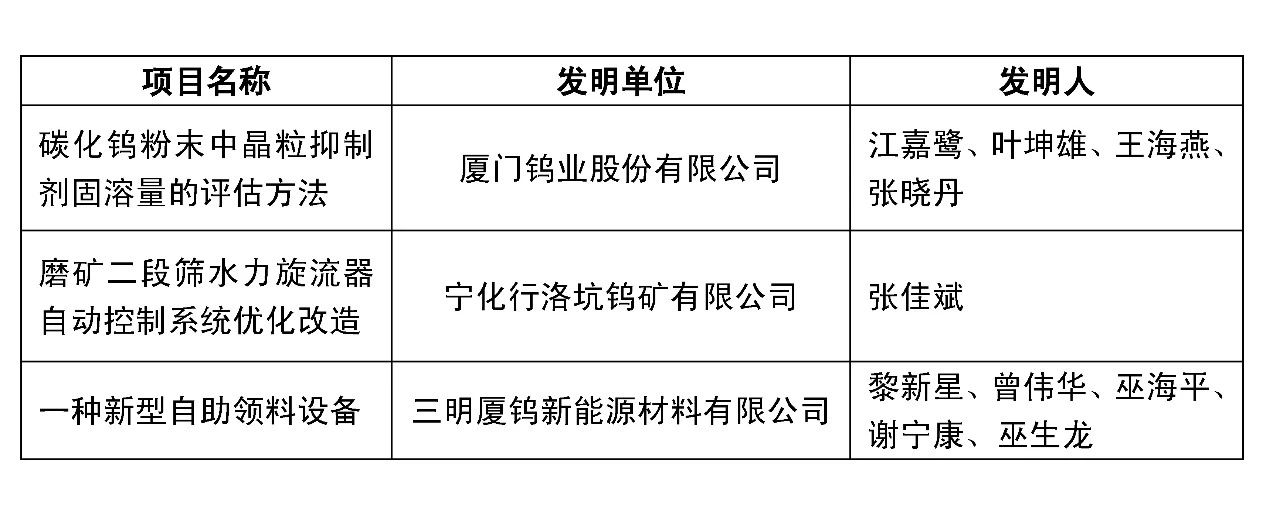 | 项目名称 | 发明单位 | 发明人 |
|---|---|---|
| 碳化钨粉末中晶粒抑制剂固溶量的评估方法 | 厦门钨业股份有限公司 | 江嘉鹭、叶坤雄、王海燕、张晓丹 |
| 磨矿二段筛水力旋流器自动控制系统优化改造 | 宁化行洛坑钨矿有限公司 | 张佳斌 |
| 一种新型自助领料设备 | 三明厦钨新能源材料有限公司 | 黎新星、曾伟华、巫海平、谢宁康、巫生龙 |